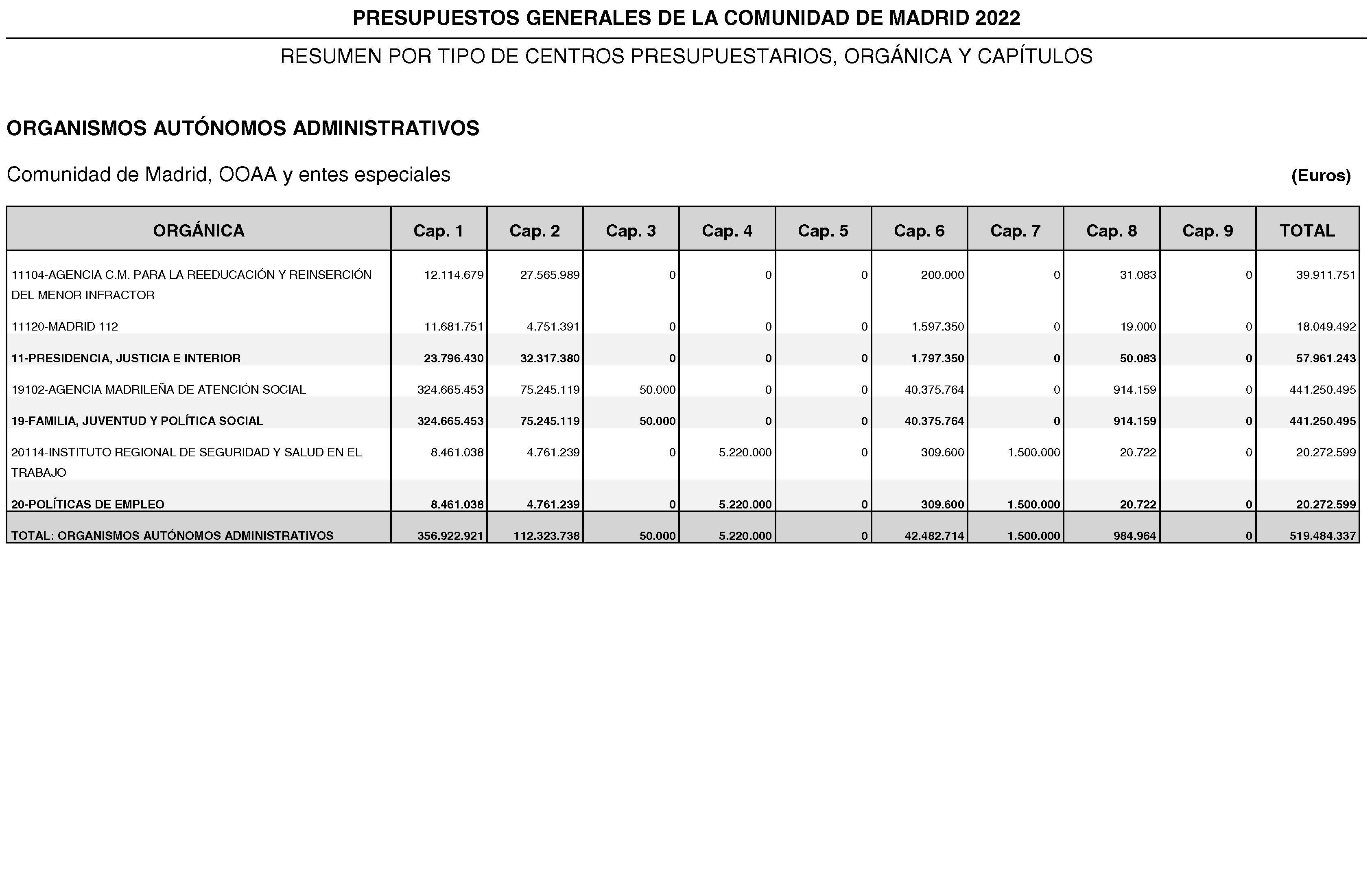 PRESUPUESTOS GENERALES DE LA COMUNIDAD DE MADRID 2022

RESUMEN POR TIPO DE CENTROS PRESUPUESTARIOS, ORGÁNICA Y CAPÍTULOS

ORGANISMOS AUTÓNOMOS ADMINISTRATIVOS

Comunidad de Madrid, OOAA y entes especiales

(Euros)

| ORGÁNICA | Cap. 1 | Cap. 2 | Cap. 3 | Cap. 4 | Cap. 5 | Cap. 6 | Cap. 7 | Cap. 8 | Cap. 9 | TOTAL |
|---|---|---|---|---|---|---|---|---|---|---|
| 11104-AGENCIA C.M. PARA LA REEDUCACIÓN Y REINSERCIÓN DEL MENOR INFRACTOR | 12.114.679 | 27.565.989 | 0 | 0 | 0 | 200.000 | 0 | 31.083 | 0 | 39.911.751 |
| 11120-MADRID 112 | 11.681.751 | 4.751.391 | 0 | 0 | 0 | 1.597.350 | 0 | 19.000 | 0 | 18.049.492 |
| 11-PRESIDENCIA, JUSTICIA E INTERIOR | 23.796.430 | 32.317.380 | 0 | 0 | 0 | 1.797.350 | 0 | 50.083 | 0 | 57.961.243 |
| 19102-AGENCIA MADRILEÑA DE ATENCIÓN SOCIAL | 324.665.453 | 75.245.119 | 50.000 | 0 | 0 | 40.375.764 | 0 | 914.159 | 0 | 441.250.495 |
| 19-FAMILIA, JUVENTUD Y POLÍTICA SOCIAL | 324.665.453 | 75.245.119 | 50.000 | 0 | 0 | 40.375.764 | 0 | 914.159 | 0 | 441.250.495 |
| 20114-INSTITUTO REGIONAL DE SEGURIDAD Y SALUD EN EL TRABAJO | 8.461.038 | 4.761.239 | 0 | 5.220.000 | 0 | 309.600 | 1.500.000 | 20.722 | 0 | 20.272.599 |
| 20-POLÍTICAS DE EMPLEO | 8.461.038 | 4.761.239 | 0 | 5.220.000 | 0 | 309.600 | 1.500.000 | 20.722 | 0 | 20.272.599 |
| TOTAL: ORGANISMOS AUTÓNOMOS ADMINISTRATIVOS | 356.922.921 | 112.323.738 | 50.000 | 5.220.000 | 0 | 42.482.714 | 1.500.000 | 984.964 | 0 | 519.484.337 |